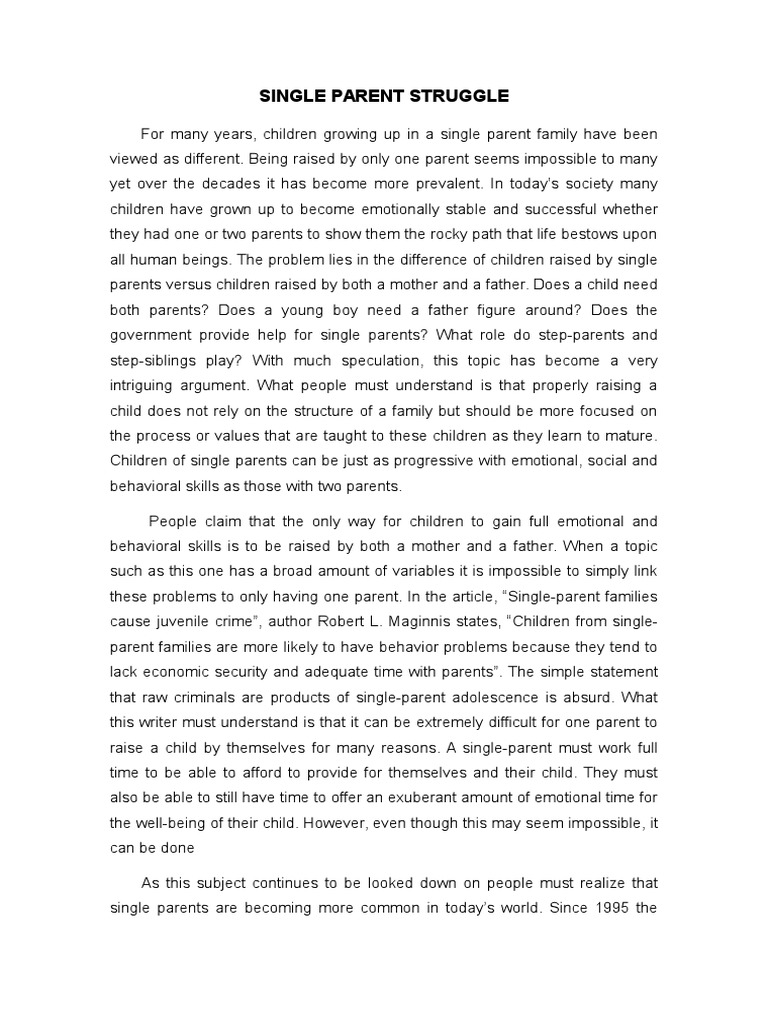 SINGLE PARENT STRUGGLE

For many years, children growing up in a single parent family have been viewed as different. Being raised by only one parent seems impossible to many yet over the decades it has become more prevalent. In today's society many children have grown up to become emotionally stable and successful whether they had one or two parents to show them the rocky path that life bestows upon all human beings. The problem lies in the difference of children raised by single parents versus children raised by both a mother and a father. Does a child need both parents? Does a young boy need a father figure around? Does the government provide help for single parents? What role do step-parents and step-siblings play? With much speculation, this topic has become a very intriguing argument. What people must understand is that properly raising a child does not rely on the structure of a family but should be more focused on the process or values that are taught to these children as they learn to mature. Children of single parents can be just as progressive with emotional, social and behavioral skills as those with two parents.

People claim that the only way for children to gain full emotional and behavioral skills is to be raised by both a mother and a father. When a topic such as this one has a broad amount of variables it is impossible to simply link these problems to only having one parent. In the article, "Single-parent families cause juvenile crime", author Robert L. Maginnis states, "Children from single-parent families are more likely to have behavior problems because they tend to lack economic security and adequate time with parents". The simple statement that raw criminals are products of single-parent adolescence is absurd. What this writer must understand is that it can be extremely difficult for one parent to raise a child by themselves for many reasons. A single-parent must work full time to be able to afford to provide for themselves and their child. They must also be able to still have time to offer an exuberant amount of emotional time for the well-being of their child. However, even though this may seem impossible, it can be done

As this subject continues to be looked down on people must realize that single parents are becoming more common in today's world. Since 1995 the